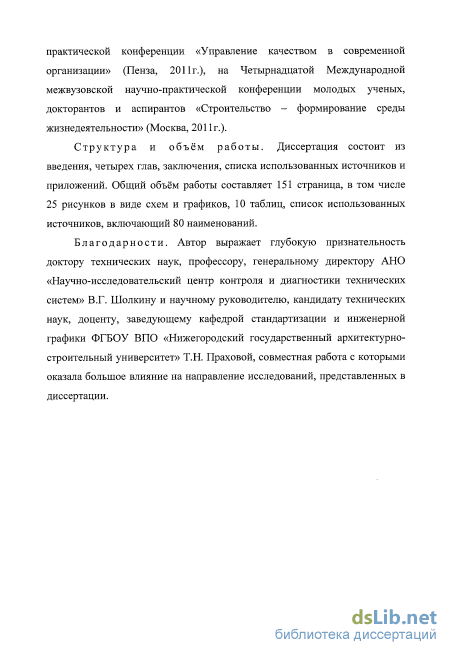 практической конференции «Управление качеством в современной организации» (Пенза, 2011г.), на Четырнадцатой Международной межвузовской научно-практической конференции молодых ученых, докторантов и аспирантов «Строительство – формирование среды жизнедеятельности» (Москва, 2011г.).

Структура и объём работы. Диссертация состоит из введения, четырех глав, заключения, списка использованных источников и приложений. Общий объём работы составляет 151 страница, в том числе 25 рисунков в виде схем и графиков, 10 таблиц, список использованных источников, включающий 80 наименований.

Благодарности. Автор выражает глубокую признательность доктору технических наук, профессору, генеральному директору АНО «Научно-исследовательский центр контроля и диагностики технических систем» В.Г. Шолкину и научному руководителю, кандидату технических наук, доценту, заведующему кафедрой стандартизации и инженерной графики ФГБОУ ВПО «Нижегородский государственный архитектурно-строительный университет» Т.Н. Праховой, совместная работа с которыми оказала большое влияние на направление исследований, представленных в диссертации.

dsLib.net
библиотека диссертаций